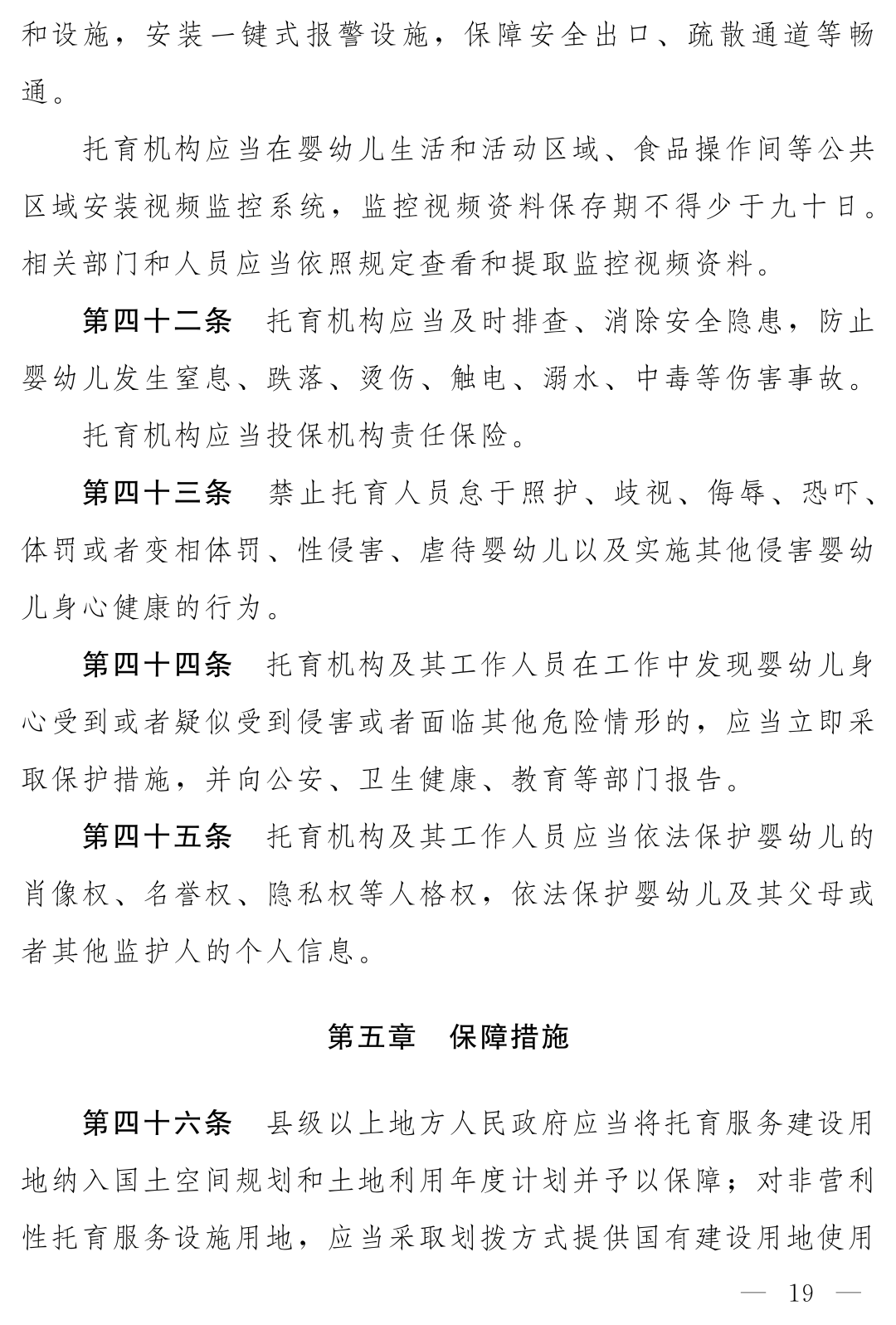 和设施，安装一键式报警设施，保障安全出口、疏散通道等畅通。

托育机构应当在婴幼儿生活和活动区域、食品操作间等公共区域安装视频监控系统，监控视频资料保存期不得少于九十日。相关部门和人员应当依照规定查看和提取监控视频资料。

第四十二条　托育机构应当及时排查、消除安全隐患，防止婴幼儿发生窒息、跌落、烫伤、触电、溺水、中毒等伤害事故。

托育机构应当投保机构责任保险。

第四十三条　禁止托育人员怠于照护、歧视、侮辱、恐吓、体罚或者变相体罚、性侵害、虐待婴幼儿以及实施其他侵害婴幼儿身心健康的行为。

第四十四条　托育机构及其工作人员在工作中发现婴幼儿身心受到或者疑似受到侵害或者面临其他危险情形的，应当立即采取保护措施，并向公安、卫生健康、教育等部门报告。

第四十五条　托育机构及其工作人员应当依法保护婴幼儿的肖像权、名誉权、隐私权等人格权，依法保护婴幼儿及其父母或者其他监护人的个人信息。

第五章　保障措施

第四十六条　县级以上地方人民政府应当将托育服务建设用地纳入国土空间规划和土地利用年度计划并予以保障；对非营利性托育服务设施用地，应当采取划拨方式提供国有建设用地使用

— 19 —